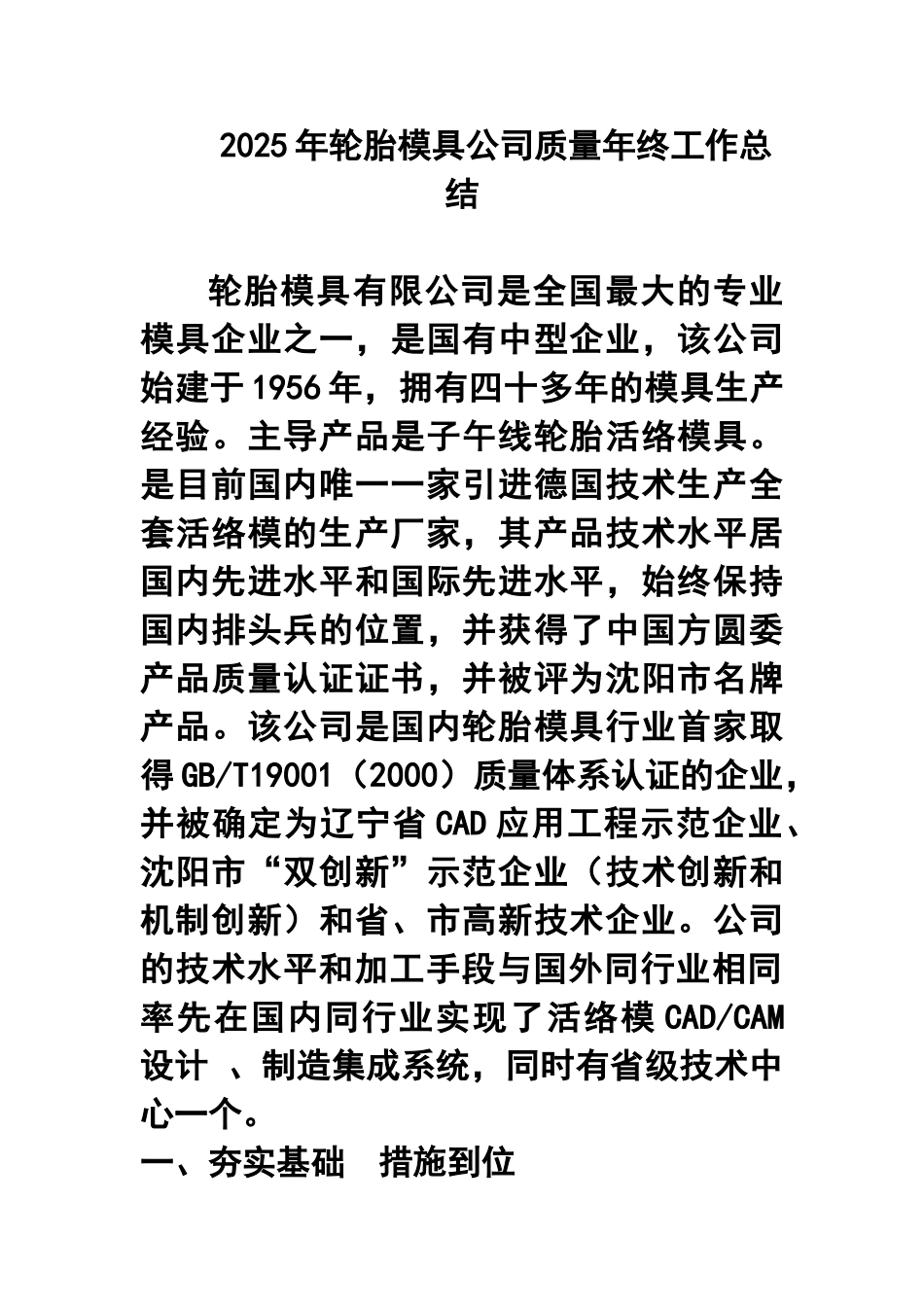 2025年轮胎模具公司质量年终工作总结

轮胎模具有限公司是全国最大的专业模具企业之一，是国有中型企业，该公司始建于1956年，拥有四十多年的模具生产经验。主导产品是子午线轮胎活络模具。是目前国内唯一一家引进德国技术生产全套活络模的生产厂家，其产品技术水平居国内先进水平和国际先进水平，始终保持国内排头兵的位置，并获得了中国方圆委产品质量认证证书，并被评为沈阳市名牌产品。该公司是国内轮胎模具行业首家取得GB/T19001（2000）质量体系认证的企业，并被确定为辽宁省CAD应用工程示范企业、沈阳市“双创新”示范企业（技术创新和机制创新）和省、市高新技术企业。公司的技术水平和加工手段与国外同行业相同率先在国内同行业实现了活络模CAD/CAM设计 、制造集成系统，同时有省级技术中心一个。

一、夯实基础 措施到位